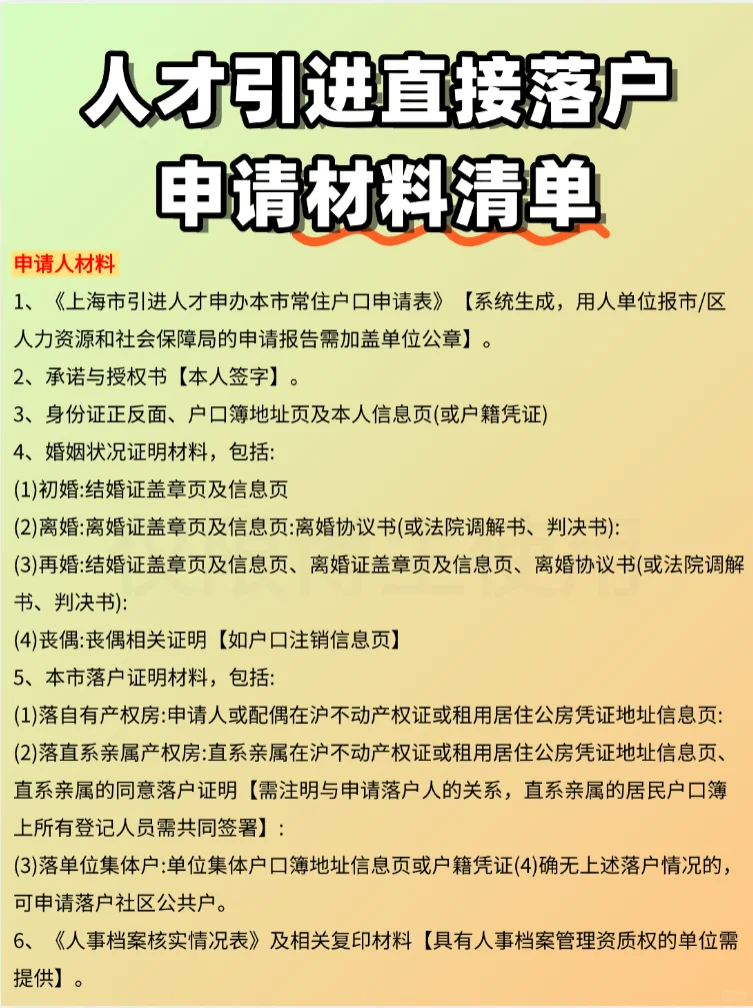 人才引进直接落户
申请材料清单

申请人材料

1、《上海市引进人才申办本市常住户口申请表》【系统生成，用人单位报市/区人力资源和社会保障局的申请报告需加盖单位公章】。

2、承诺与授权书【本人签字】。

3、身份证正反面、户口簿地址页及本人信息页(或户籍凭证)

4、婚姻状况证明材料，包括:

(1)初婚:结婚证盖章页及信息页

(2)离婚:离婚证盖章页及信息页:离婚协议书(或法院调解书、判决书):

(3)再婚:结婚证盖章页及信息页、离婚证盖章页及信息页、离婚协议书(或法院调解书、判决书):

(4)丧偶:丧偶相关证明【如户口注销信息页】

5、本市落户证明材料，包括:

(1)落自有产权房:申请人或配偶在沪不动产权证或租用居住公房凭证地址信息页:

(2)落直系亲属产权房:直系亲属在沪不动产权证或租用居住公房凭证地址信息页、直系亲属的同意落户证明【需注明与申请落户人的关系，直系亲属的居民户口簿上所有登记人员需共同签署】:

(3)落单位集体户:单位集体户口簿地址信息页或户籍凭证(4)确无上述落户情况的，可申请落户社区公共户。

6、《人事档案核实情况表》及相关复印材料【具有人事档案管理资质权的单位需提供】。